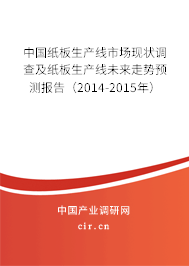 中国纸板生产线市场现状调查及纸板生产线未来走势预测报告（2014-2015年）

中国产业调研网

cir.cn